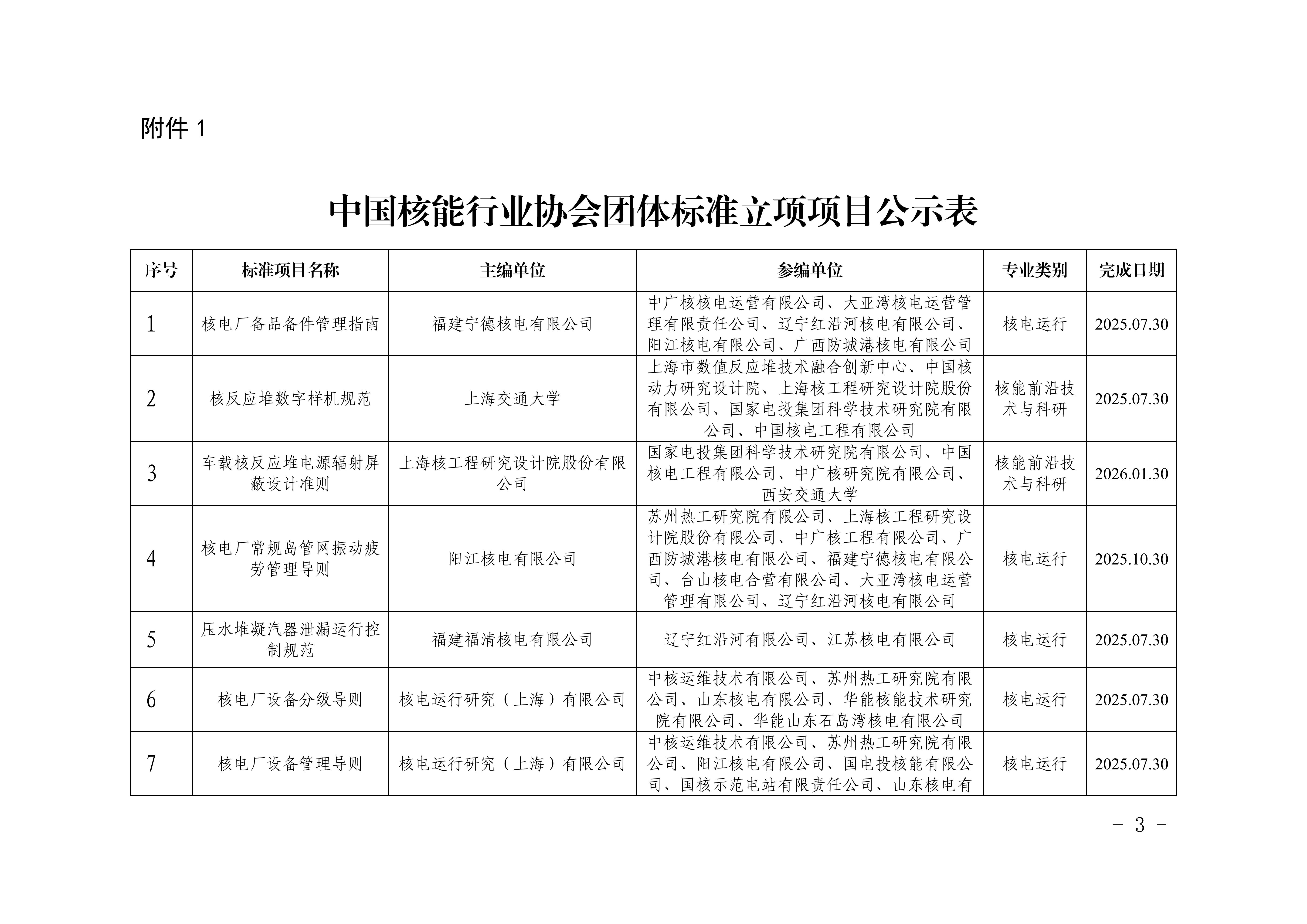 附件 1

中国核能行业协会团体标准立项项目公示表

| 序号 | 标准项目名称 | 主编单位 | 参编单位 | 专业类别 | 完成日期 |
|---|---|---|---|---|---|
| 1 | 核电厂备品备件管理指南 | 福建宁德核电有限公司 | 中广核核电运营有限公司、大亚湾核电运营管理有限责任公司、辽宁红沿河核电有限公司、阳江核电有限公司、广西防城港核电有限公司 | 核电运行 | 2025.07.30 |
| 2 | 核反应堆数字样机规范 | 上海交通大学 | 上海市数值反应堆技术融合创新中心、中国核动力研究设计院、上海核工程研究设计院股份有限公司、国家电投集团科学技术研究院有限公司、中国核电工程有限公司 | 核能前沿技术与科研 | 2025.07.30 |
| 3 | 车载核反应堆电源辐射屏蔽设计准则 | 上海核工程研究设计院股份有限公司 | 国家电投集团科学技术研究院有限公司、中国核电工程有限公司、中广核研究院有限公司、西安交通大学 | 核能前沿技术与科研 | 2026.01.30 |
| 4 | 核电厂常规岛管网振动疲劳管理导则 | 阳江核电有限公司 | 苏州热工研究院有限公司、上海核工程研究设计院股份有限公司、中广核工程有限公司、广西防城港核电有限公司、福建宁德核电有限公司、台山核电合营有限公司、大亚湾核电运营管理有限公司、辽宁红沿河核电有限公司 | 核电运行 | 2025.10.30 |
| 5 | 压水堆凝汽器泄漏运行控制规范 | 福建福清核电有限公司 | 辽宁红沿河有限公司、江苏核电有限公司 | 核电运行 | 2025.07.30 |
| 6 | 核电厂设备分级导则 | 核电运行研究（上海）有限公司 | 中核运维技术有限公司、苏州热工研究院有限公司、山东核电有限公司、华能核能技术研究院有限公司、华能山东石岛湾核电有限公司 | 核电运行 | 2025.07.30 |
| 7 | 核电厂设备管理导则 | 核电运行研究（上海）有限公司 | 中核运维技术有限公司、苏州热工研究院有限公司、阳江核电有限公司、国电投核能有限公司、国核示范电站有限责任公司、山东核电有 | 核电运行 | 2025.07.30 |

- 3 -